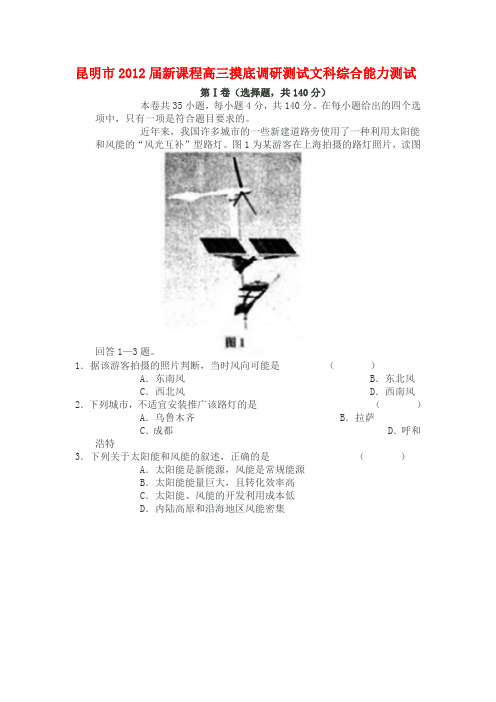 昆明市2012届新课程高三摸底调研测试文科综合能力测试

第Ⅰ卷（选择题，共140分）

本卷共35小题，每小题4分，共140分。在每小题给出的四个选项中，只有一项是符合题目要求的。

近年来，我国许多城市的一些新建道路旁使用了一种利用太阳能和风能的“风光互补”型路灯。图1为某游客在上海拍摄的路灯照片，读图

图1

回答1—3题。

1．据该游客拍摄的照片判断，当时风向可能是 （ ）

A．东南风 B．东北风

C．西北风 D．西南风

2．下列城市，不适宜安装推广该路灯的是 （ ）

A．乌鲁木齐 B．拉萨

C．成都 D．呼和浩特

3．下列关于太阳能和风能的叙述，正确的是 （ ）

A．太阳能是新能源，风能是常规能源

B．太阳能能量巨大，且转化效率高

C．太阳能、风能的开发利用成本低

D．内陆高原和沿海地区风能密集